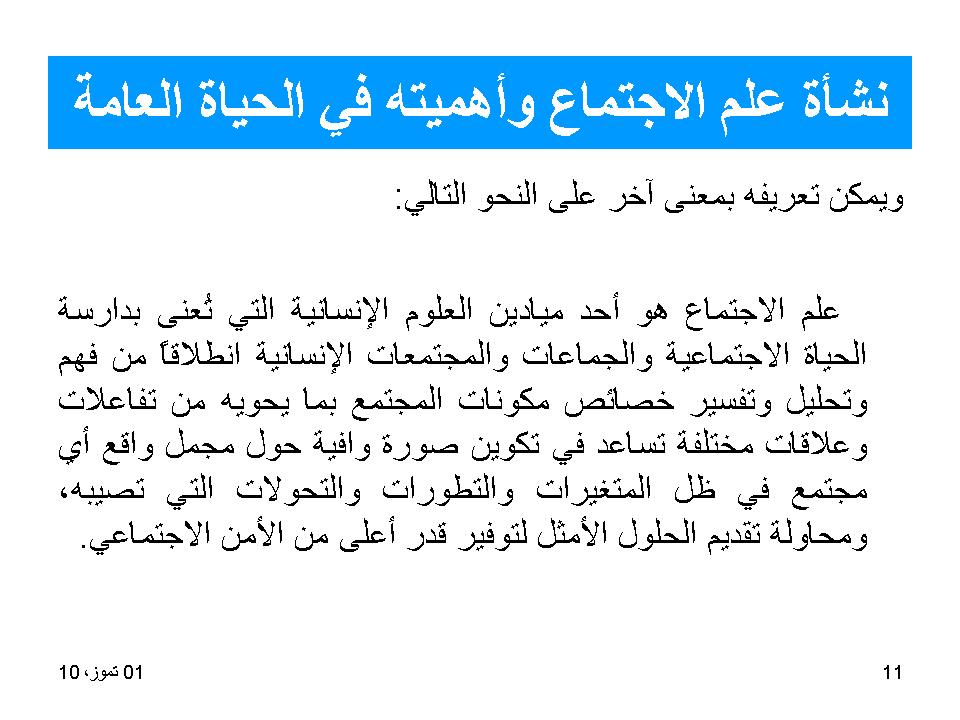 نشأة علم الاجتماع وأهميته في الحياة العامة

ويمكن تعريفه بمعنى آخر على النحو التالي:

علم الاجتماع هو أحد ميادين العلوم الإنسانية التي تُعنى بدارسة الحياة الاجتماعية والجماعات والمجتمعات الإنسانية انطلاقاً من فهم وتحليل وتفسير خصائص مكونات المجتمع بما يحويه من تفاعلات وعلاقات مختلفة تساعد في تكوين صورة وافية حول مجمل واقع أي مجتمع في ظل المتغيرات والتطورات والتحولات التي تصيبه، ومحاولة تقديم الحلول الأمثل لتوفير قدر أعلى من الأمن الاجتماعي.

01 تموز، 10

11